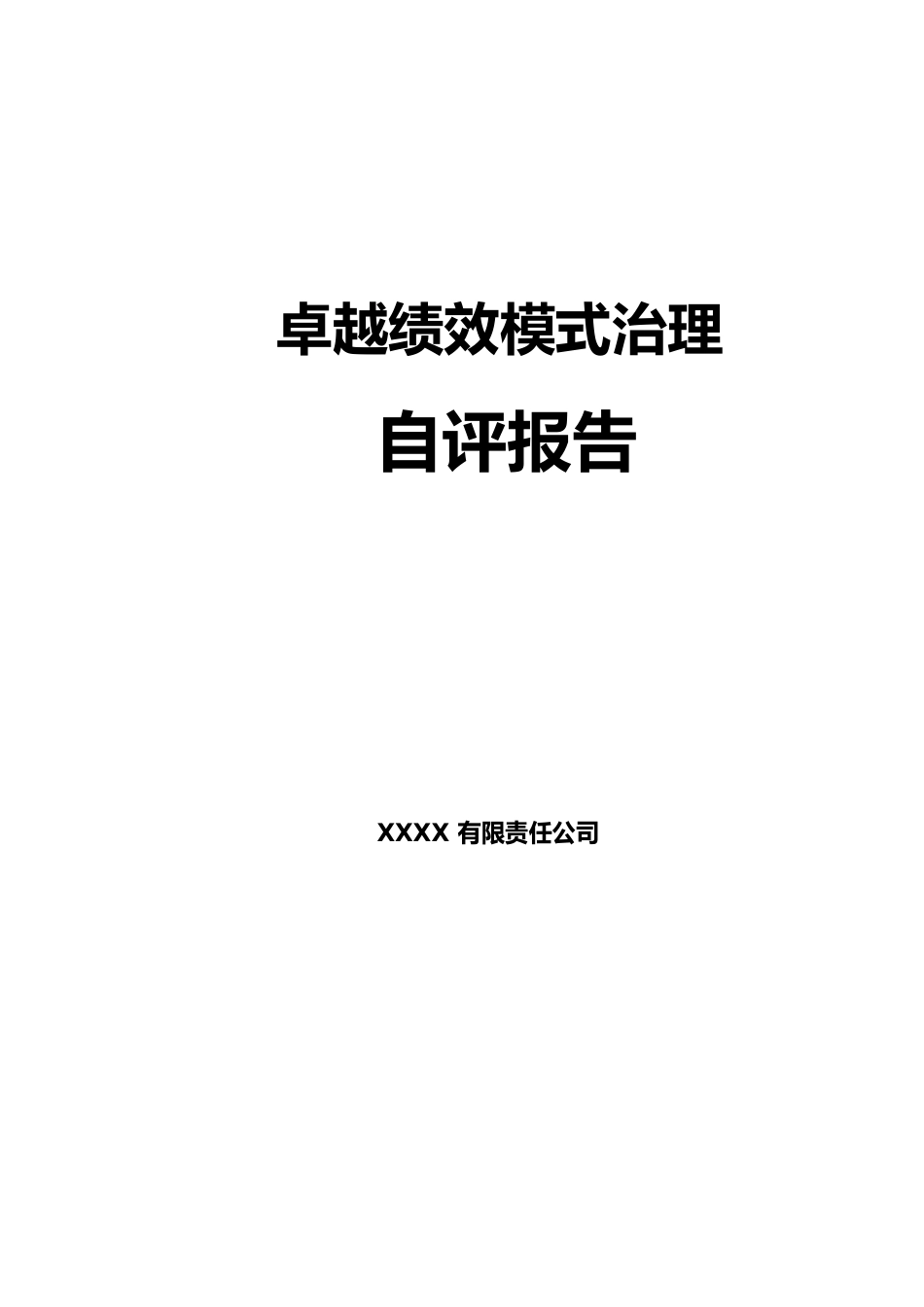 卓越绩效模式治理

自评报告

XXXX 有限责任公司